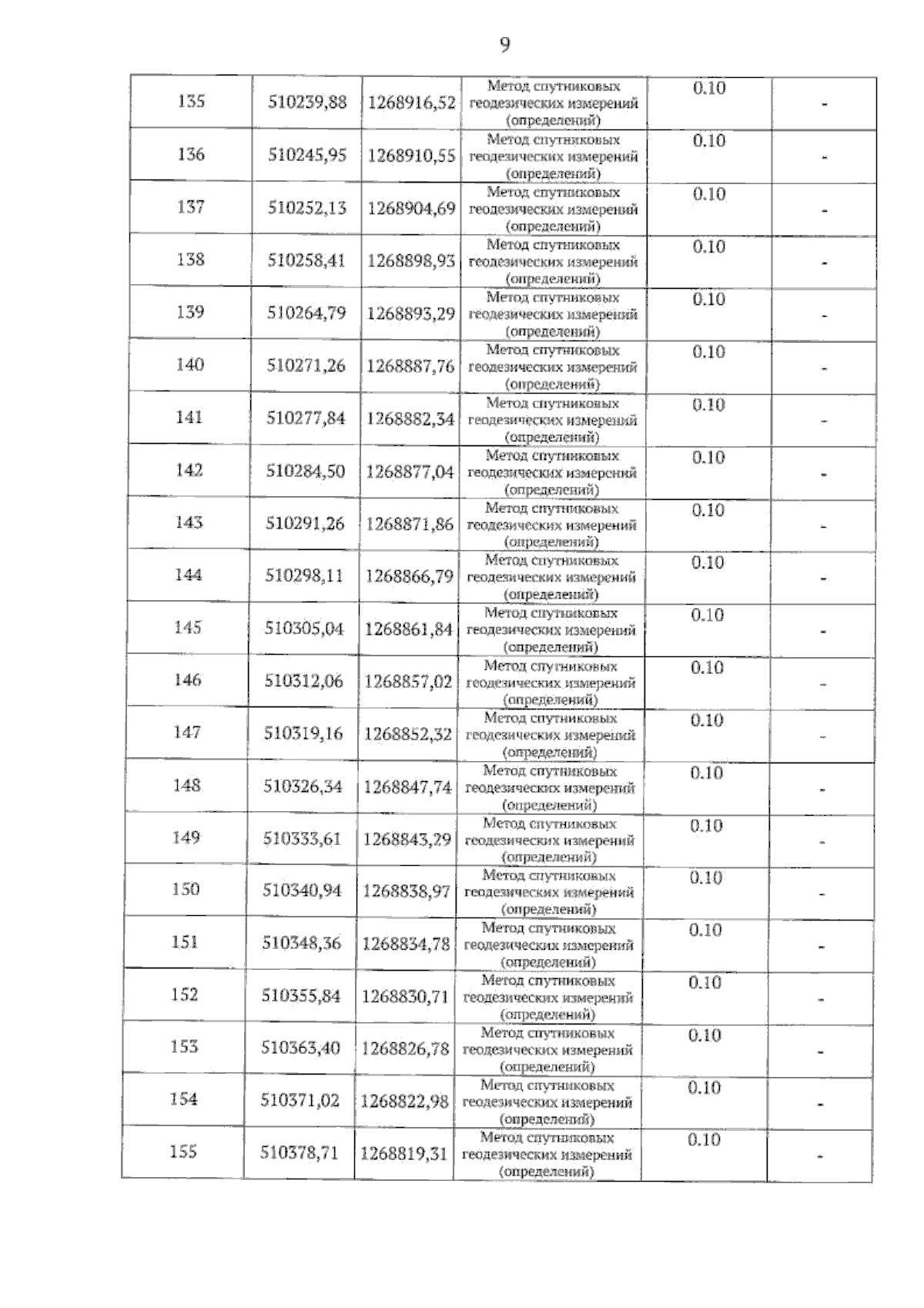 9

| | | | | | |
|---|---|---|---|---|---|
| 135 | 510239,88 | 1268916,52 | Метод спутниковых геодезических измерений (определений) | 0.10 | - |
| 136 | 510245,95 | 1268910,55 | Метод спутниковых геодезических измерений (определений) | 0.10 | - |
| 137 | 510252,13 | 1268904,69 | Метод спутниковых геодезических измерений (определений) | 0.10 | - |
| 138 | 510258,41 | 1268898,93 | Метод спутниковых геодезических измерений (определений) | 0.10 | - |
| 139 | 510264,79 | 1268893,29 | Метод спутниковых геодезических измерений (определений) | 0.10 | - |
| 140 | 510271,26 | 1268887,76 | Метод спутниковых геодезических измерений (определений) | 0.10 | - |
| 141 | 510277,84 | 1268882,34 | Метод спутниковых геодезических измерений (определений) | 0.10 | - |
| 142 | 510284,50 | 1268877,04 | Метод спутниковых геодезических измерений (определений) | 0.10 | - |
| 143 | 510291,26 | 1268871,86 | Метод спутниковых геодезических измерений (определений) | 0.10 | - |
| 144 | 510298,11 | 1268866,79 | Метод спутниковых геодезических измерений (определений) | 0.10 | - |
| 145 | 510305,04 | 1268861,84 | Метод спутниковых геодезических измерений (определений) | 0.10 | - |
| 146 | 510312,06 | 1268857,02 | Метод спутниковых геодезических измерений (определений) | 0.10 | - |
| 147 | 510319,16 | 1268852,32 | Метод спутниковых геодезических измерений (определений) | 0.10 | - |
| 148 | 510326,34 | 1268847,74 | Метод спутниковых геодезических измерений (определений) | 0.10 | - |
| 149 | 510333,61 | 1268843,29 | Метод спутниковых геодезических измерений (определений) | 0.10 | - |
| 150 | 510340,94 | 1268838,97 | Метод спутниковых геодезических измерений (определений) | 0.10 | - |
| 151 | 510348,36 | 1268834,78 | Метод спутниковых геодезических измерений (определений) | 0.10 | - |
| 152 | 510355,84 | 1268830,71 | Метод спутниковых геодезических измерений (определений) | 0.10 | - |
| 153 | 510363,40 | 1268826,78 | Метод спутниковых геодезических измерений (определений) | 0.10 | - |
| 154 | 510371,02 | 1268822,98 | Метод спутниковых геодезических измерений (определений) | 0.10 | - |
| 155 | 510378,71 | 1268819,31 | Метод спутниковых геодезических измерений (определений) | 0.10 | - |